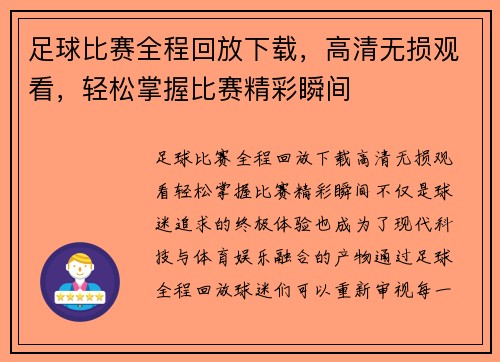 足球比赛全程回放下载，高清无损观看，轻松掌握比赛精彩瞬间

足球比赛全程回放下载高清无损观看轻松掌握比赛精彩瞬间不仅是球迷追求的终极体验也成为了现代科技与体育娱乐融合的产物通过足球全程回放球迷们可以重新审视每一